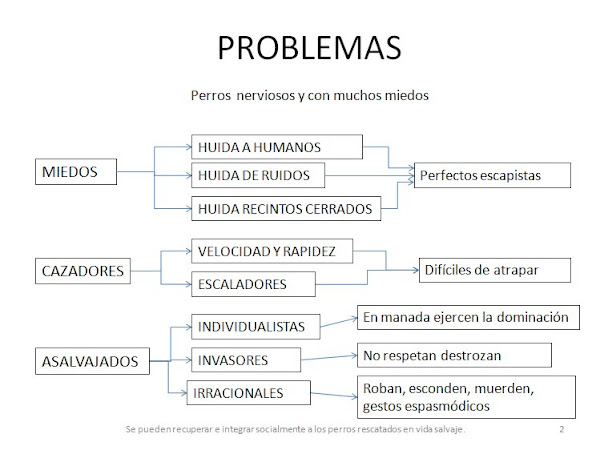 PROBLEMAS

Perros nerviosos y con muchos miedos

MIEDOS

HUIDA A HUMANOS

HUIDA DE RUIDOS

HUIDA RECINTOS CERRADOS

Perfectos escapistas

CAZADORES

VELOCIDAD Y RAPIDEZ

ESCALADORES

Difíciles de atrapar

ASALVAJADOS

INDIVIDUALISTAS

INVASORES

IRRACIONALES

En manada ejercen la dominación

No respetan destrozan

Roban, esconden, muerden, gestos espasmódicos

Se pueden recuperar e integrar socialmente a los perros rescatados en vida salvaje.

2